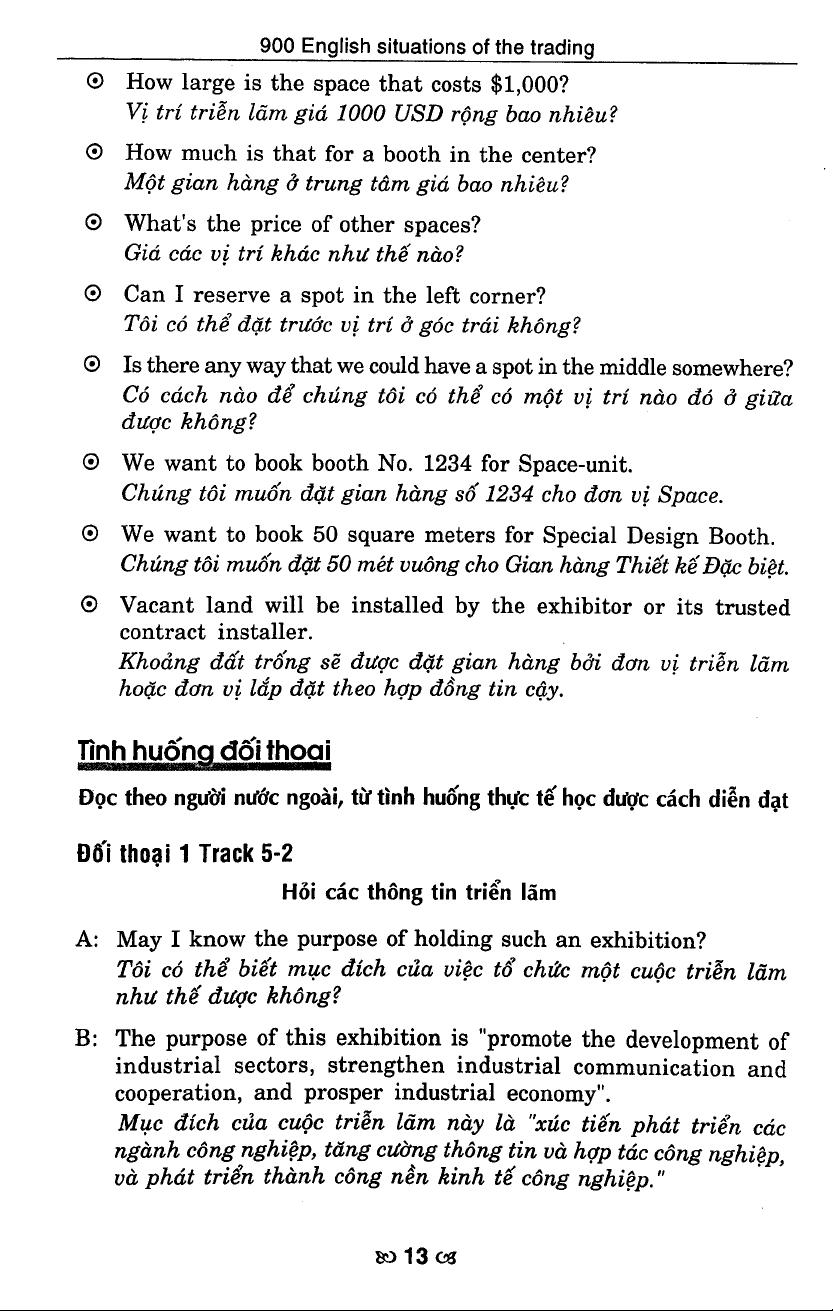 900 English situations of the trading

⊙ How large is the space that costs $1,000?
Vị trí triễn lãm giá 1000 USD rộng bao nhiêu?

⊙ How much is that for a booth in the center?
Một gian hàng ở trung tâm giá bao nhiêu?

⊙ What's the price of other spaces?
Giá các vị trí khác như thế nào?

⊙ Can I reserve a spot in the left corner?
Tôi có thể đặt trước vị trí ở góc trái không?

⊙ Is there any way that we could have a spot in the middle somewhere?
Có cách nào để chúng tôi có thể có một vị trí nào đó ở giữa được không?

⊙ We want to book booth No. 1234 for Space-unit.
Chúng tôi muốn đặt gian hàng số 1234 cho đơn vị Space.

⊙ We want to book 50 square meters for Special Design Booth.
Chúng tôi muốn đặt 50 mét vuông cho Gian hàng Thiết kế Đặc biệt.

⊙ Vacant land will be installed by the exhibitor or its trusted contract installer.
Khoảng đất trống sẽ được đặt gian hàng bởi đơn vị triễn lãm hoặc đơn vị lắp đặt theo hợp đồng tin cậy.

Tình huống đối thoại

Đọc theo người nước ngoài, từ tình huống thực tế học được cách diễn đạt

Đối thoại 1 Track 5-2

Hỏi các thông tin triển lãm

A: May I know the purpose of holding such an exhibition?
Tôi có thể biết mục đích của việc tổ chức một cuộc triễn lãm như thế được không?

B: The purpose of this exhibition is "promote the development of industrial sectors, strengthen industrial communication and cooperation, and prosper industrial economy".
Mục đích của cuộc triễn lãm này là "xúc tiến phát triển các ngành công nghiệp, tăng cường thông tin và hợp tác công nghiệp, và phát triển thành công nền kinh tế công nghiệp."

13